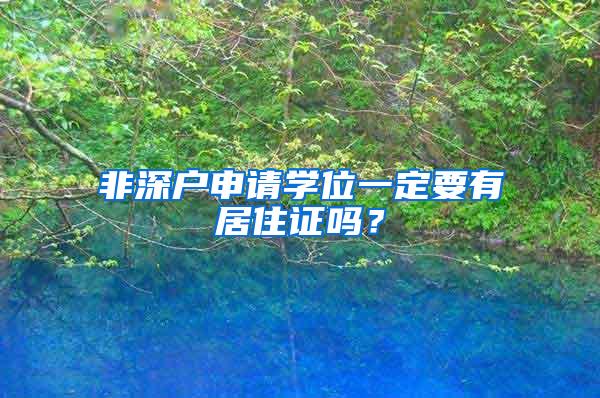 非深户申请学位一定要有居住证吗？